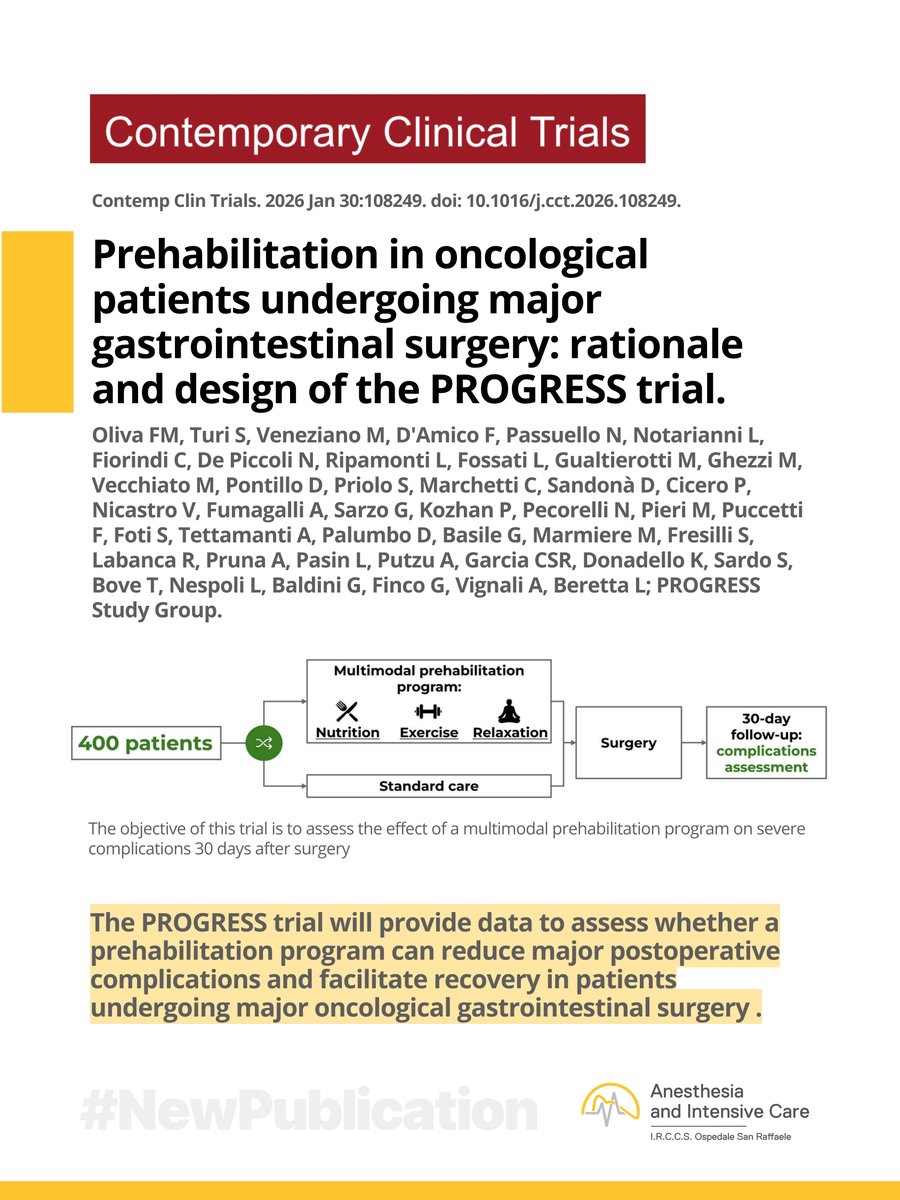 Contemporary Clinical Trials

Contemp Clin Trials. 2026 Jan 30:108249. doi: 10.1016/j.cct.2026.108249.

Prehabilitation in oncological patients undergoing major gastrointestinal surgery: rationale and design of the PROGRESS trial.

Oliva FM, Turi S, Veneziano M, D'Amico F, Passuello N, Notarianni L, Fiorindi C, De Piccoli N, Ripamonti L, Fossati L, Gualtierotti M, Ghezzi M, Vecchiato M, Pontillo D, Priolo S, Marchetti C, Sandonà D, Cicero P, Nicastro V, Fumagalli A, Sarzo G, Kozhan P, Pecorelli N, Pieri M, Puccetti F, Foti S, Tettamanti A, Palumbo D, Basile G, Marmiere M, Fresilli S, Labanca R, Pruna A, Pasin L, Putzu A, Garcia CSR, Donadello K, Sardo S, Bove T, Nespoli L, Baldini G, Finco G, Vignali A, Beretta L; PROGRESS Study Group.

400 patients

Multimodal prehabilitation program:
Nutrition Exercise Relaxation

Standard care

Surgery

30-day follow-up: complications assessment

The objective of this trial is to assess the effect of a multimodal prehabilitation program on severe complications 30 days after surgery

The PROGRESS trial will provide data to assess whether a prehabilitation program can reduce major postoperative complications and facilitate recovery in patients undergoing major oncological gastrointestinal surgery .

#NewPublication

Anesthesia and Intensive Care
I.R.C.C.S. Ospedale San Raffaele